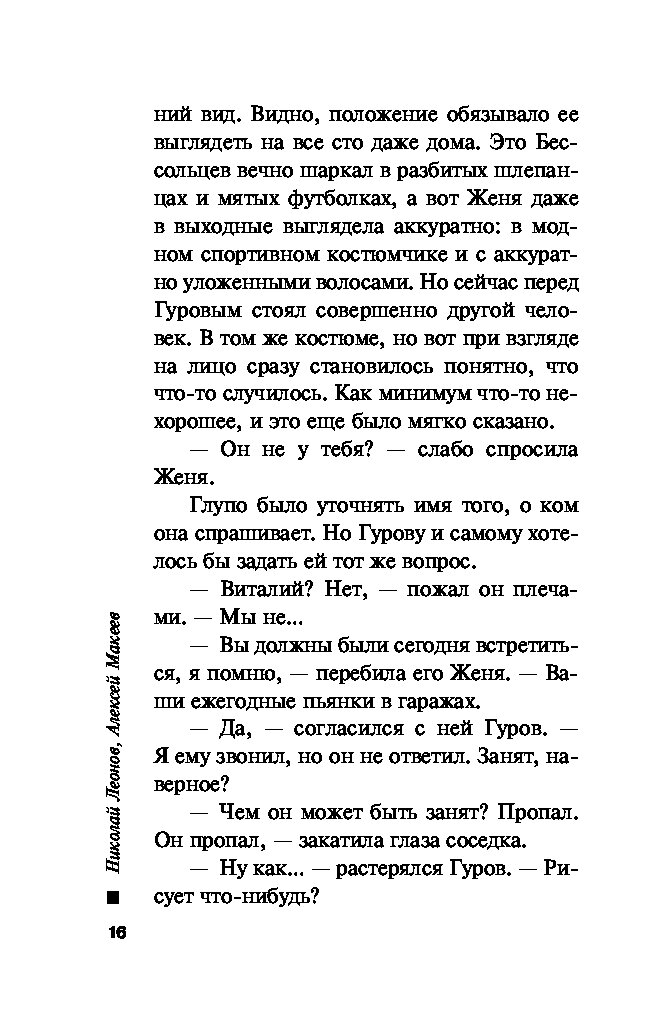 ний вид. Видно, положение обязывало ее выглядеть на все сто даже дома. Это Бессольцев вечно шаркал в разбитых шлепанцах и мятых футболках, а вот Женя даже в выходные выглядела аккуратно: в модном спортивном костюмчике и с аккуратно уложенными волосами. Но сейчас перед Гуровым стоял совершенно другой человек. В том же костюме, но вот при взгляде на лицо сразу становилось понятно, что что-то случилось. Как минимум что-то нехорошее, и это еще было мягко сказано.

— Он не у тебя? — слабо спросила Женя.

Глупо было уточнять имя того, о ком она спрашивает. Но Гурову и самому хотелось бы задать ей тот же вопрос.

— Виталий? Нет, — пожал он плечами. — Мы не...

— Вы должны были сегодня встретиться, я помню, — перебила его Женя. — Ваши ежегодные пьянки в гаражах.

— Да, — согласился с ней Гуров. — Я ему звонил, но он не ответил. Занят, наверное?

— Чем он может быть занят? Пропал. Он пропал, — закатила глаза соседка.

— Ну как... — растерялся Гуров. — Рисует что-нибудь?

Николай Леонов, Алексей Макеев

16